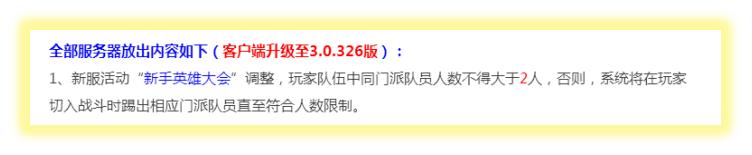 全部服务器放出内容如下（客户端升级至3.0.326版）：

1、新服活动“新手英雄大会”调整，玩家队伍中同门派队员人数不得大于2人，否则，系统将在玩家切入战斗时踢出相应门派队员直至符合人数限制。